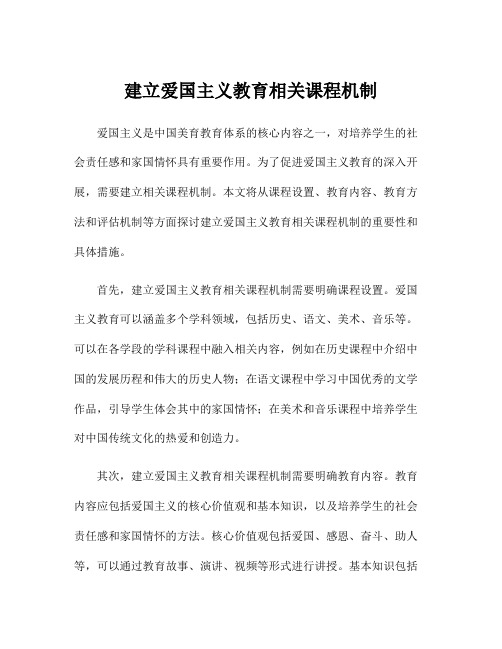 建立爱国主义教育相关课程机制

爱国主义是中国美育教育体系的核心内容之一，对培养学生的社会责任感和家国情怀具有重要作用。为了促进爱国主义教育的深入开展，需要建立相关课程机制。本文将从课程设置、教育内容、教育方法和评估机制等方面探讨建立爱国主义教育相关课程机制的重要性和具体措施。

首先，建立爱国主义教育相关课程机制需要明确课程设置。爱国主义教育可以涵盖多个学科领域，包括历史、语文、美术、音乐等。可以在各学段的学科课程中融入相关内容，例如在历史课程中介绍中国的发展历程和伟大的历史人物；在语文课程中学习中国优秀的文学作品，引导学生体会其中的家国情怀；在美术和音乐课程中培养学生对中国传统文化的热爱和创造力。

其次，建立爱国主义教育相关课程机制需要明确教育内容。教育内容应包括爱国主义的核心价值观和基本知识，以及培养学生的社会责任感和家国情怀的方法。核心价值观包括爱国、感恩、奋斗、助人等，可以通过教育故事、演讲、视频等形式进行讲授。基本知识包括